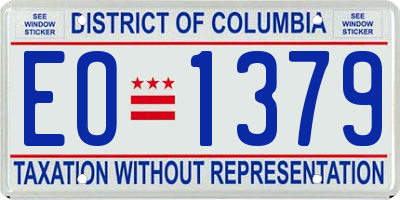 SEE WINDOW STICKER

DISTRICT OF COLUMBIA

SEE WINDOW STICKER

EO 1379

TAXATION WITHOUT REPRESENTATION